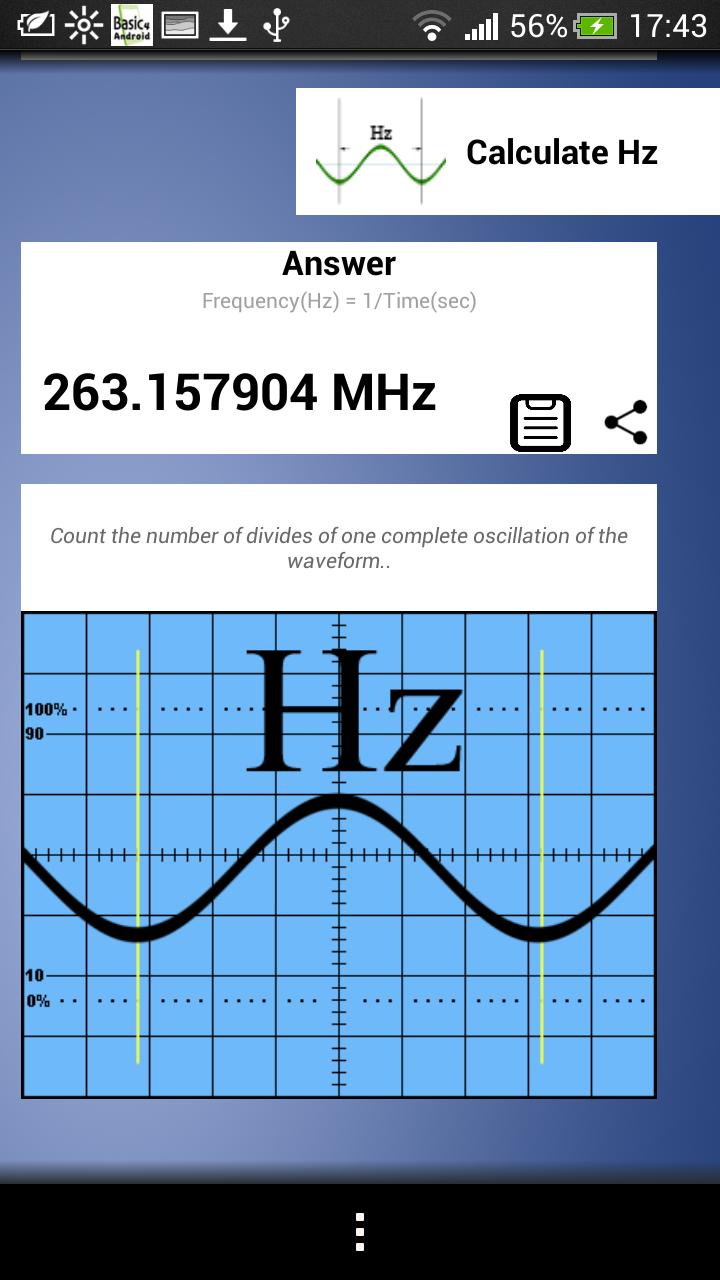 Basic4 Android
56%
17:43

Hz
Calculate Hz

Answer
Frequency(Hz) = 1/Time(sec)

263.157904 MHz

Count the number of divides of one complete oscillation of the waveform..

Hz
100%
90
10
0%